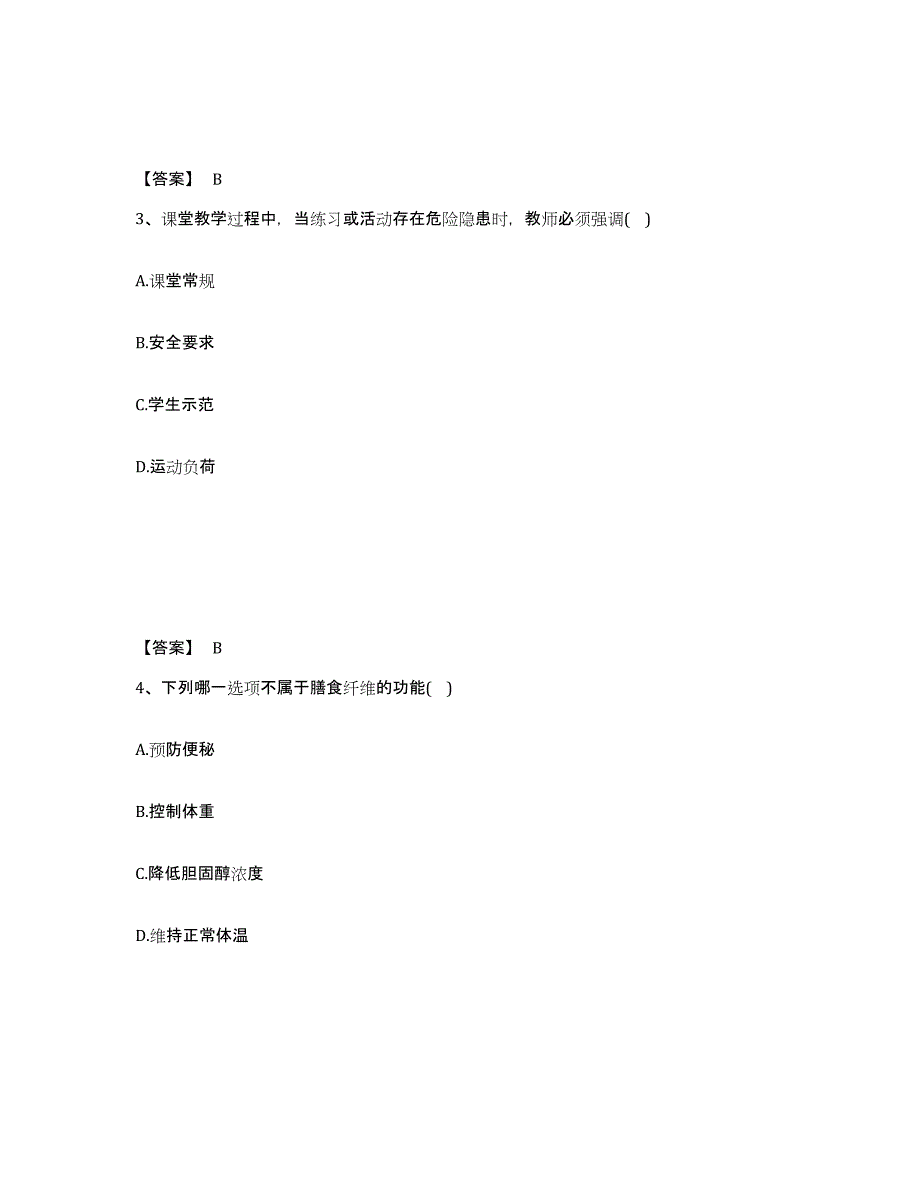 【答案】 B

3、课堂教学过程中，当练习或活动存在危险隐患时，教师必须强调( )

A.课堂常规

B.安全要求

C.学生示范

D.运动负荷

【答案】 B

4、下列哪一选项不属于膳食纤维的功能( )

A.预防便秘

B.控制体重

C.降低胆固醇浓度

D.维持正常体温